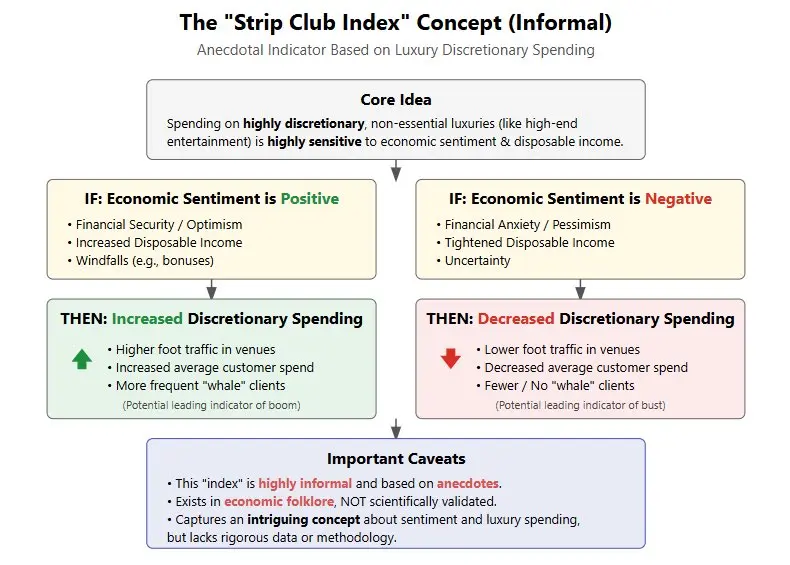 The "Strip Club Index" Concept (Informal)

Anecdotal Indicator Based on Luxury Discretionary Spending

Core Idea

Spending on highly discretionary, non-essential luxuries (like high-end entertainment) is highly sensitive to economic sentiment & disposable income.

IF: Economic Sentiment is Positive

• Financial Security / Optimism
• Increased Disposable Income
• Windfalls (e.g., bonuses)

THEN: Increased Discretionary Spending

• Higher foot traffic in venues
• Increased average customer spend
• More frequent "whale" clients

(Potential leading indicator of boom)

IF: Economic Sentiment is Negative

• Financial Anxiety / Pessimism
• Tightened Disposable Income
• Uncertainty

THEN: Decreased Discretionary Spending

• Lower foot traffic in venues
• Decreased average customer spend
• Fewer / No "whale" clients

(Potential leading indicator of bust)

Important Caveats

• This "index" is highly informal and based on anecdotes.
• Exists in economic folklore, NOT scientifically validated.
• Captures an intriguing concept about sentiment and luxury spending, but lacks rigorous data or methodology.